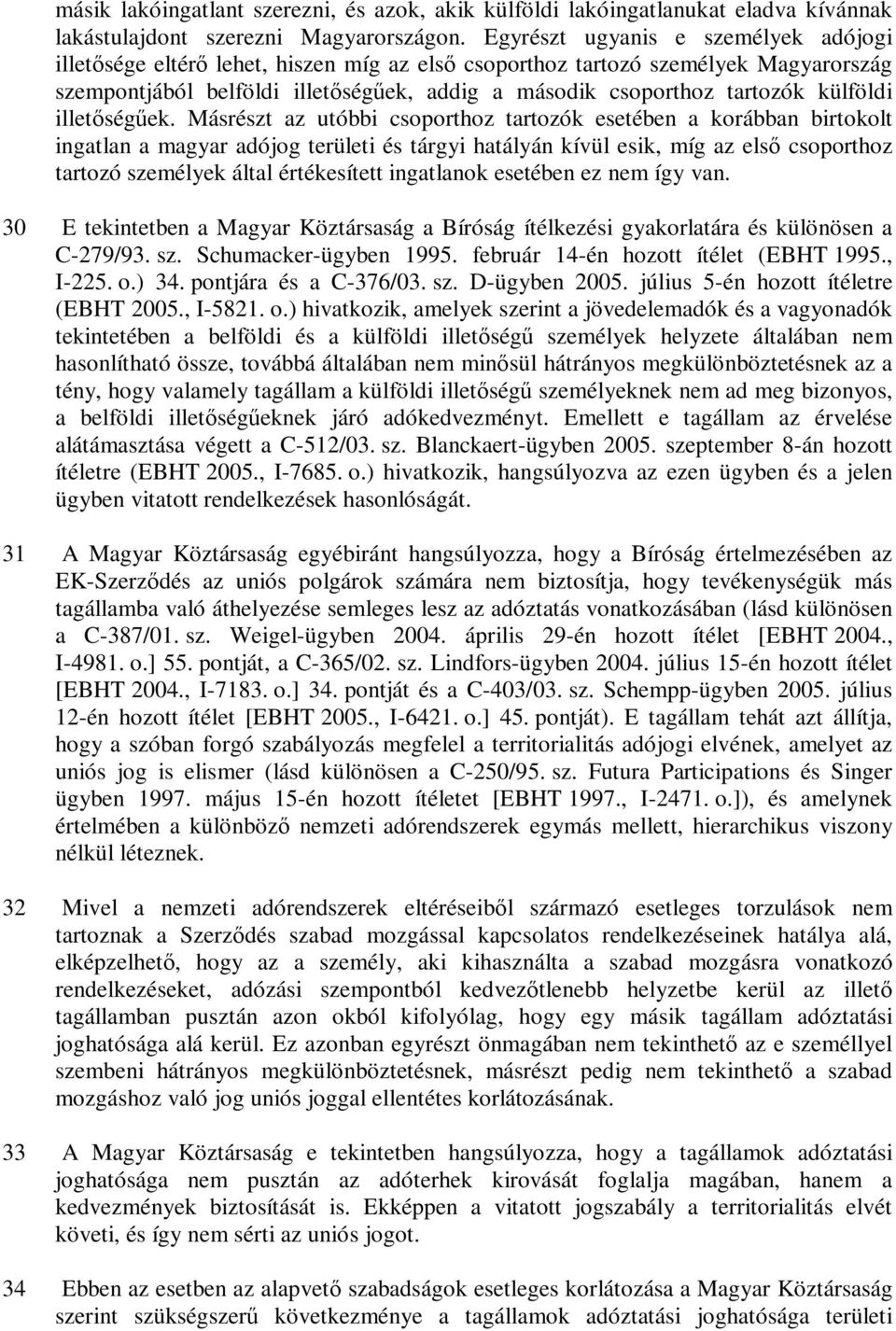 másik lakóingatlant szerezni, és azok, akik külföldi lakóingatlanukat eladva kívánnak lakástulajdont szerezni Magyarországon. Egyrészt ugyanis e személyek adójogi illetősége eltérő lehet, hiszen míg az első csoporthoz tartozó személyek Magyarország szempontjából belföldi illetőségűek, addig a második csoporthoz tartozók külföldi illetőségűek. Másrészt az utóbbi csoporthoz tartozók esetében a korábban birtokolt ingatlan a magyar adójog területi és tárgyi hatályán kívül esik, míg az első csoporthoz tartozó személyek által értékesített ingatlanok esetében ez nem így van.

30 E tekintetben a Magyar Köztársaság a Bíróság ítélkezési gyakorlatára és különösen a C-279/93. sz. Schumacker-ügyben 1995. február 14-én hozott ítélet (EBHT 1995., I-225. o.) 34. pontjára és a C-376/03. sz. D-ügyben 2005. július 5-én hozott ítéletre (EBHT 2005., I-5821. o.) hivatkozik, amelyek szerint a jövedelemadók és a vagyonadók tekintetében a belföldi és a külföldi illetőségű személyek helyzete általában nem hasonlítható össze, továbbá általában nem minősül hátrányos megkülönböztetésnek az a tény, hogy valamely tagállam a külföldi illetőségű személyeknek nem ad meg bizonyos, a belföldi illetőségűeknek járó adókedvezményt. Emellett e tagállam az érvelése alátámasztása végett a C-512/03. sz. Blanckaert-ügyben 2005. szeptember 8-án hozott ítéletre (EBHT 2005., I-7685. o.) hivatkozik, hangsúlyozva az ezen ügyben és a jelen ügyben vitatott rendelkezések hasonlóságát.

31 A Magyar Köztársaság egyébiránt hangsúlyozza, hogy a Bíróság értelmezésében az EK-Szerződés az uniós polgárok számára nem biztosítja, hogy tevékenységük más tagállamba való áthelyezése semleges lesz az adóztatás vonatkozásában (lásd különösen a C-387/01. sz. Weigel-ügyben 2004. április 29-én hozott ítélet [EBHT 2004., I-4981. o.] 55. pontját, a C-365/02. sz. Lindfors-ügyben 2004. július 15-én hozott ítélet [EBHT 2004., I-7183. o.] 34. pontját és a C-403/03. sz. Schempp-ügyben 2005. július 12-én hozott ítélet [EBHT 2005., I-6421. o.] 45. pontját). E tagállam tehát azt állítja, hogy a szóban forgó szabályozás megfelel a territorialitás adójogi elvének, amelyet az uniós jog is elismer (lásd különösen a C-250/95. sz. Futura Participations és Singer ügyben 1997. május 15-én hozott ítéletet [EBHT 1997., I-2471. o.]), és amelynek értelmében a különböző nemzeti adórendszerek egymás mellett, hierarchikus viszony nélkül léteznek.

32 Mivel a nemzeti adórendszerek eltéréseiből származó esetleges torzulások nem tartoznak a Szerződés szabad mozgással kapcsolatos rendelkezéseinek hatálya alá, elképzelhető, hogy az a személy, aki kihasználta a szabad mozgásra vonatkozó rendelkezéseket, adózási szempontból kedvezőtlenebb helyzetbe kerül az illető tagállamban pusztán azon okból kifolyólag, hogy egy másik tagállam adóztatási joghatósága alá kerül. Ez azonban egyrészt önmagában nem tekinthető az e személlyel szembeni hátrányos megkülönböztetésnek, másrészt pedig nem tekinthető a szabad mozgáshoz való jog uniós joggal ellentétes korlátozásának.

33 A Magyar Köztársaság e tekintetben hangsúlyozza, hogy a tagállamok adóztatási joghatósága nem pusztán az adóterhek kirovását foglalja magában, hanem a kedvezmények biztosítását is. Ekképpen a vitatott jogszabály a territorialitás elvét követi, és így nem sérti az uniós jogot.

34 Ebben az esetben az alapvető szabadságok esetleges korlátozása a Magyar Köztársaság szerint szükségszerű következménye a tagállamok adóztatási joghatósága területi